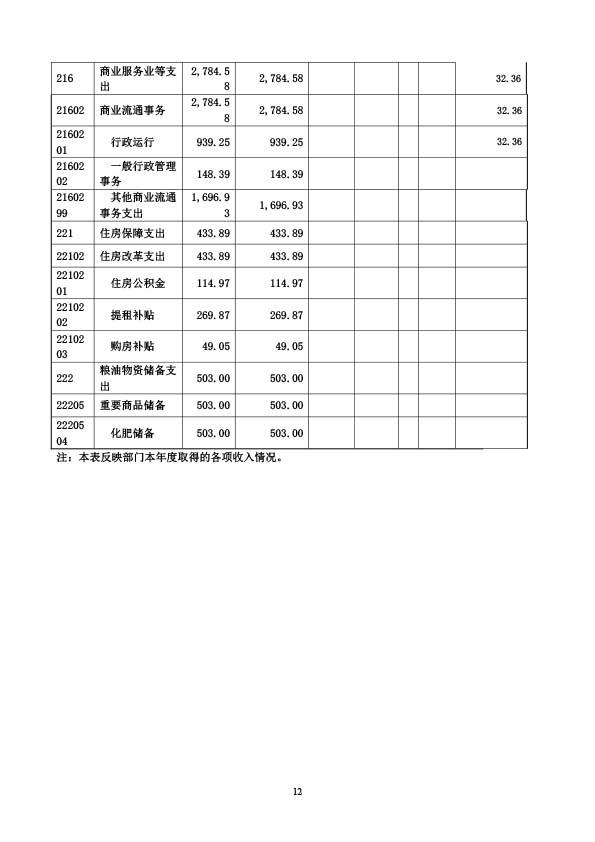 | | | | | | | | | |
|---|---|---|---|---|---|---|---|---|
| 216 | 商业服务业等支出 | 2,784.58 | 2,784.58 | | | | | 32.36 |
| 21602 | 商业流通事务 | 2,784.58 | 2,784.58 | | | | | 32.36 |
| 2160201 | 行政运行 | 939.25 | 939.25 | | | | | 32.36 |
| 2160202 | 一般行政管理事务 | 148.39 | 148.39 | | | | | |
| 2160299 | 其他商业流通事务支出 | 1,696.93 | 1,696.93 | | | | | |
| 221 | 住房保障支出 | 433.89 | 433.89 | | | | | |
| 22102 | 住房改革支出 | 433.89 | 433.89 | | | | | |
| 2210201 | 住房公积金 | 114.97 | 114.97 | | | | | |
| 2210202 | 提租补贴 | 269.87 | 269.87 | | | | | |
| 2210203 | 购房补贴 | 49.05 | 49.05 | | | | | |
| 222 | 粮油物资储备支出 | 503.00 | 503.00 | | | | | |
| 22205 | 重要商品储备 | 503.00 | 503.00 | | | | | |
| 2220504 | 化肥储备 | 503.00 | 503.00 | | | | | |

注：本表反映部门本年度取得的各项收入情况。

12